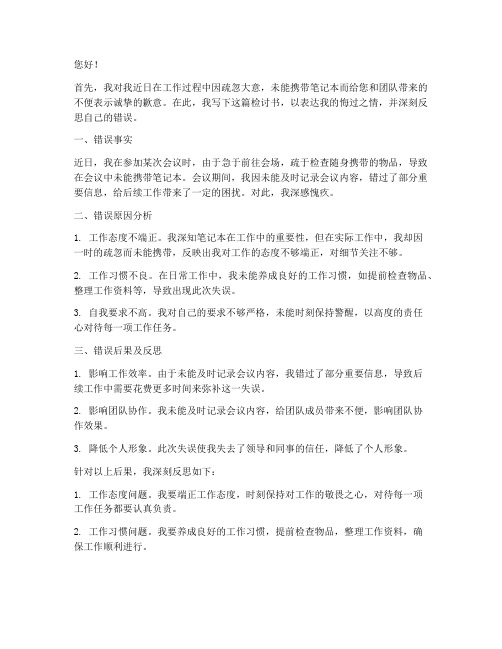 您好！

首先，我对我近日在工作过程中因疏忽大意，未能携带笔记本而给您和团队带来的不便表示诚挚的歉意。在此，我写下这篇检讨书，以表达我的悔过之情，并深刻反思自己的错误。

一、错误事实

近日，我在参加某次会议时，由于急于前往会场，疏于检查随身携带的物品，导致在会议中未能携带笔记本。会议期间，我因未能及时记录会议内容，错过了部分重要信息，给后续工作带来了一定的困扰。对此，我深感愧疚。

二、错误原因分析

1. 工作态度不端正。我深知笔记本在工作中的重要性，但在实际工作中，我却因一时的疏忽而未能携带，反映出我对工作的态度不够端正，对细节关注不够。

2. 工作习惯不良。在日常工作中，我未能养成良好的工作习惯，如提前检查物品、整理工作资料等，导致出现此次失误。

3. 自我要求不高。我对自己的要求不够严格，未能时刻保持警醒，以高度的责任心对待每一项工作任务。

三、错误后果及反思

1. 影响工作效率。由于未能及时记录会议内容，我错过了部分重要信息，导致后续工作中需要花费更多时间来弥补这一失误。

2. 影响团队协作。我未能及时记录会议内容，给团队成员带来不便，影响团队协作效果。

3. 降低个人形象。此次失误使我失去了领导和同事的信任，降低了个人形象。

针对以上后果，我深刻反思如下：

1. 工作态度问题。我要端正工作态度，时刻保持对工作的敬畏之心，对待每一项工作任务都要认真负责。

2. 工作习惯问题。我要养成良好的工作习惯，提前检查物品，整理工作资料，确保工作顺利进行。